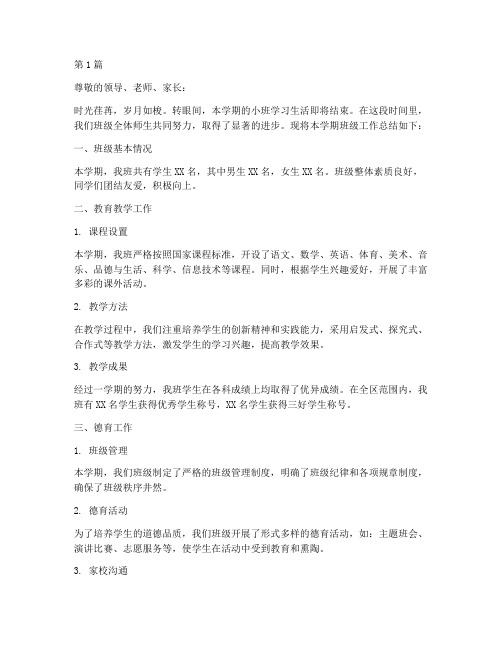 第1篇

尊敬的领导、老师、家长：

时光荏苒，岁月如梭。转眼间，本学期的小班学习生活即将结束。在这段时间里，我们班级全体师生共同努力，取得了显著的进步。现将本学期班级工作总结如下：

一、班级基本情况

本学期，我班共有学生XX名，其中男生XX名，女生XX名。班级整体素质良好，同学们团结友爱，积极向上。

二、教育教学工作

1. 课程设置

本学期，我班严格按照国家课程标准，开设了语文、数学、英语、体育、美术、音乐、品德与生活、科学、信息技术等课程。同时，根据学生兴趣爱好，开展了丰富多彩的课外活动。

2. 教学方法

在教学过程中，我们注重培养学生的创新精神和实践能力，采用启发式、探究式、合作式等教学方法，激发学生的学习兴趣，提高教学效果。

3. 教学成果

经过一学期的努力，我班学生在各科成绩上均取得了优异成绩。在全区范围内，我班有XX名学生获得优秀学生称号，XX名学生获得三好学生称号。

三、德育工作

1. 班级管理

本学期，我们班级制定了严格的班级管理制度，明确了班级纪律和各项规章制度，确保了班级秩序井然。

2. 德育活动

为了培养学生的道德品质，我们班级开展了形式多样的德育活动，如：主题班会、演讲比赛、志愿服务等，使学生在活动中受到教育和熏陶。

3. 家校沟通